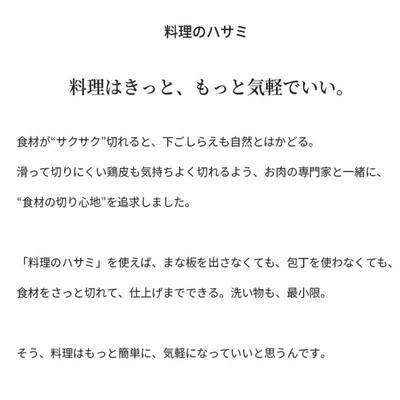 料理のハサミ

料理はきっと、もっと気軽でいい。

食材が“サクサク”切れると、下ごしらえも自然とはかどる。
滑って切りにくい鶏皮も気持ちよく切れるよう、お肉の専門家と一緒に、
“食材の切り心地”を追求しました。

「料理のハサミ」を使えば、まな板を出さなくても、包丁を使わなくても、
食材をさっと切れて、仕上げまでできる。洗い物も、最小限。

そう、料理はもっと簡単に、気軽になっていいと思うんです。